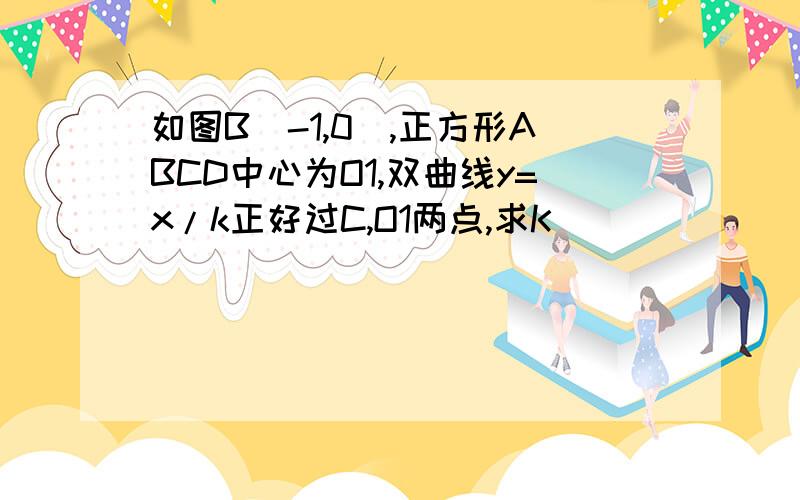 如图B(-1,0),正方形ABCD中心为O1,双曲线y=x/k正好过C,O1两点,求K